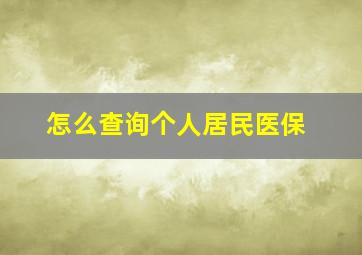 怎么查询个人居民医保